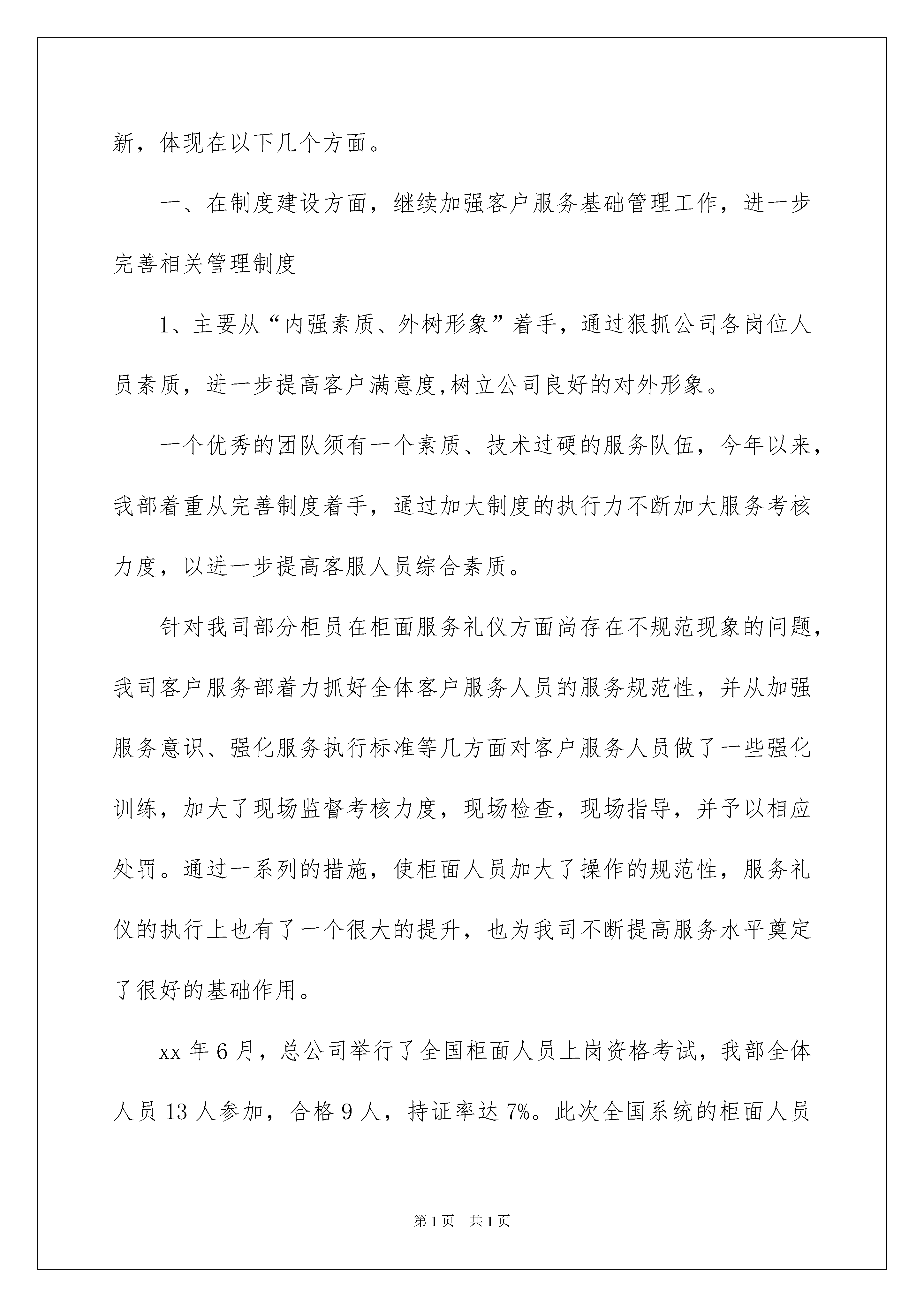 新，体现在以下几个方面。

一、在制度建设方面，继续加强客户服务基础管理工作，进一步完善相关管理制度

1、主要从“内强素质、外树形象”着手，通过狠抓公司各岗位人员素质，进一步提高客户满意度,树立公司良好的对外形象。

一个优秀的团队须有一个素质、技术过硬的服务队伍，今年以来，我部着重从完善制度着手，通过加大制度的执行力不断加大服务考核力度，以进一步提高客服人员综合素质。

针对我司部分柜员在柜面服务礼仪方面尚存在不规范现象的问题，我司客户服务部着力抓好全体客户服务人员的服务规范性，并从加强服务意识、强化服务执行标准等几方面对客户服务人员做了一些强化训练，加大了现场监督考核力度，现场检查，现场指导，并予以相应处罚。通过一系列的措施，使柜面人员加大了操作的规范性，服务礼仪的执行上也有了一个很大的提升，也为我司不断提高服务水平奠定了很好的基础作用。

xx 年 6 月，总公司举行了全国柜面人员上岗资格考试，我部全体人员 13 人参加，合格 9 人，持证率达 7%。此次全国系统的柜面人员

第 1 页　共 1 页